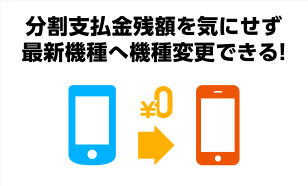 分割支払金残額を気にせず
最新機種へ機種変更できる!

¥0